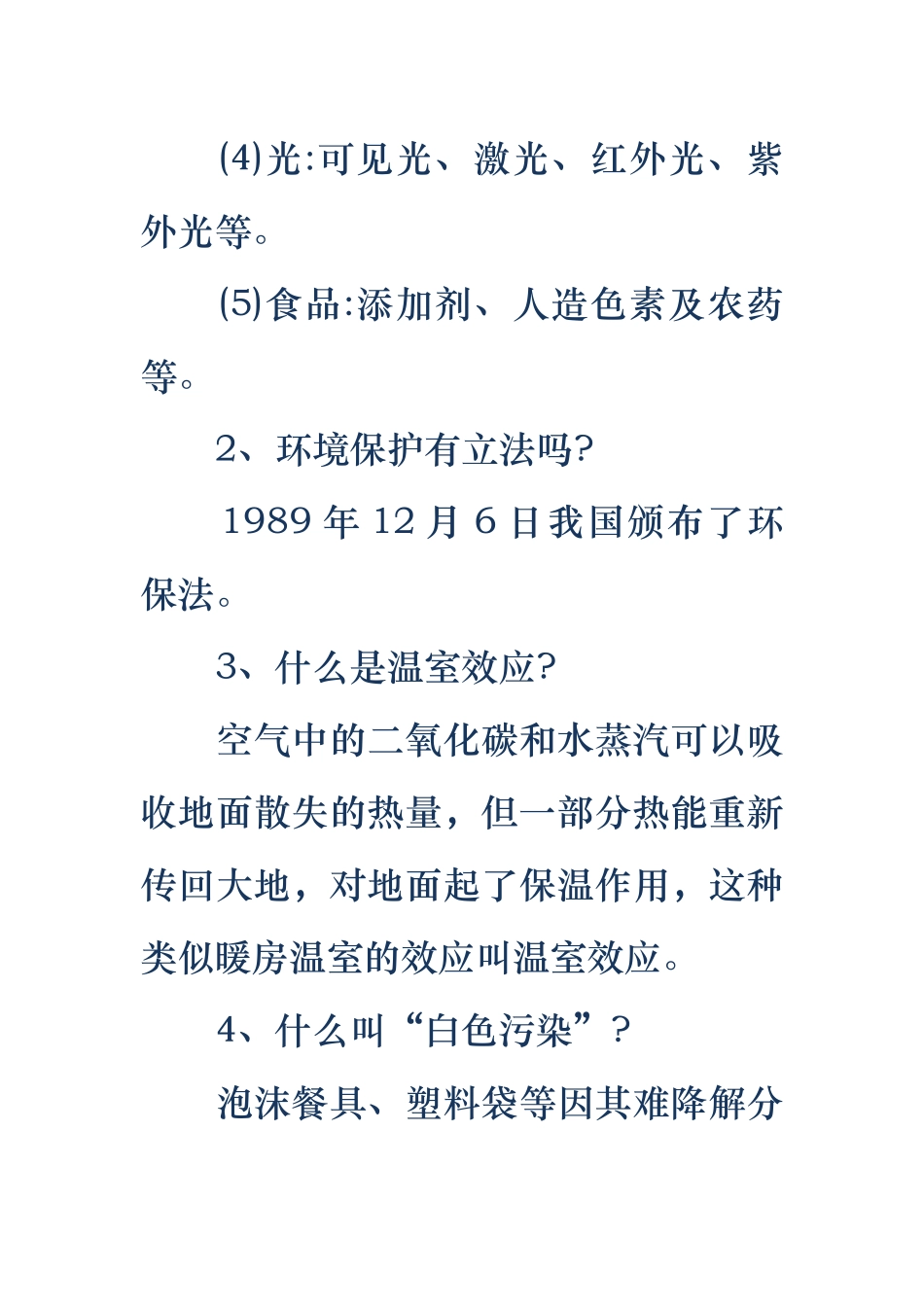 (4)光:可见光、激光、红外光、紫外光等。

(5)食品:添加剂、人造色素及农药等。

2、环境保护有立法吗?

1989 年 12 月 6 日我国颁布了环保法。

3、什么是温室效应?

空气中的二氧化碳和水蒸汽可以吸收地面散失的热量，但一部分热能重新传回大地，对地面起了保温作用，这种类似暖房温室的效应叫温室效应。

4、什么叫“白色污染”?

泡沫餐具、塑料袋等因其难降解分